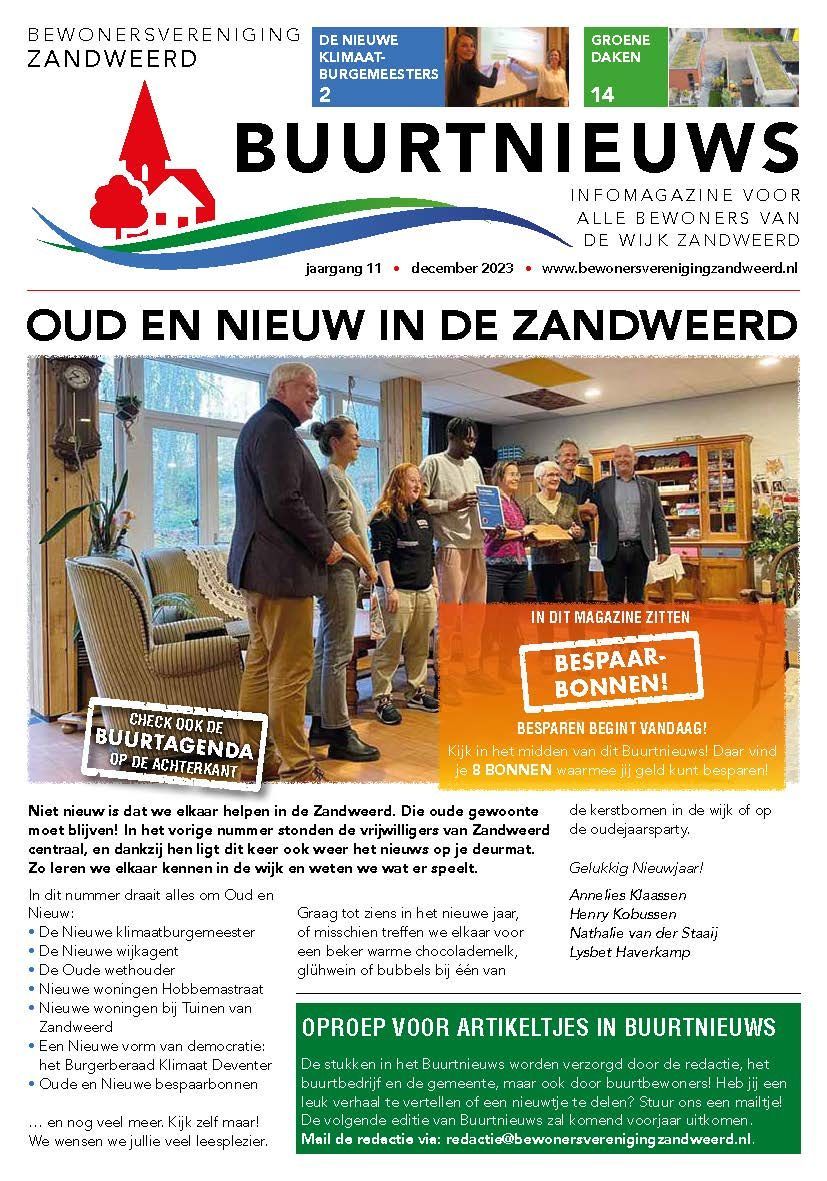 BEWONERSVERENIGING
ZANDWEERD

DE NIEUWE KLIMAAT-BURGEMEESTERS
2

GROENE DAKEN
14

BUURTNIEUWS

INFOMAGAZINE VOOR ALLE BEWONERS VAN DE WIJK ZANDWEERD

jaargang 11 • december 2023 • www.bewonersverenigingzandweerd.nl

OUD EN NIEUW IN DE ZANDWEERD

CHECK OOK DE BUURTAGENDA OP DE ACHTERKANT

IN DIT MAGAZINE ZITTEN
BESPAAR-BONNEN!
BESPAREN BEGINT VANDAAG!
Kijk in het midden van dit Buurtnieuws! Daar vind je 8 BONNEN waarmee jij geld kunt besparen!

Niet nieuw is dat we elkaar helpen in de Zandweerd. Die oude gewoonte moet blijven! In het vorige nummer stonden de vrijwilligers van Zandweerd centraal, en dankzij hen ligt dit keer ook weer het nieuws op je deurmat. Zo leren we elkaar kennen in de wijk en weten we wat er speelt.

In dit nummer draait alles om Oud en Nieuw:
• De Nieuwe klimaatburgemeester
• De Nieuwe wijkagent
• De Oude wethouder
• Nieuwe woningen Hobbemastraat
• Nieuwe woningen bij Tuinen van Zandweerd
• Een Nieuwe vorm van democratie: het Burgerberaad Klimaat Deventer
• Oude en Nieuwe bespaarbonnen

… en nog veel meer. Kijk zelf maar! We wensen we jullie veel leesplezier.

Graag tot ziens in het nieuwe jaar, of misschien treffen we elkaar voor een beker warme chocolademelk, glühwein of bubbels bij één van de kerstbomen in de wijk of op de oudejaarsparty.

Gelukkig Nieuwjaar!

Annelies Klaassen
Henry Kobussen
Nathalie van der Staaij
Lysbet Haverkamp

OPROEP VOOR ARTIKELTJES IN BUURTNIEUWS
De stukken in het Buurtnieuws worden verzorgd door de redactie, het buurtbedrijf en de gemeente, maar ook door buurtbewoners! Heb jij een leuk verhaal te vertellen of een nieuwtje te delen? Stuur ons een mailtje! De volgende editie van Buurtnieuws zal komend voorjaar uitkomen.
Mail de redactie via: redactie@bewonersverenigingzandweerd.nl.